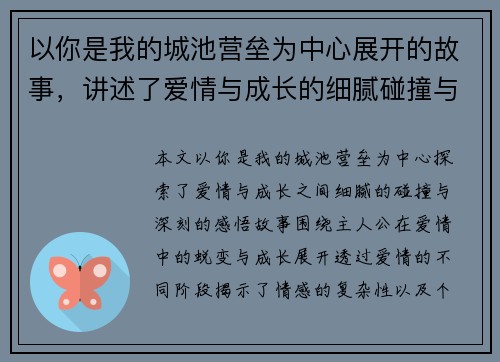 以你是我的城池营垒为中心展开的故事，讲述了爱情与成长的细腻碰撞与

本文以你是我的城池营垒为中心探索了爱情与成长之间细腻的碰撞与深刻的感悟故事围绕主人公在爱情中的蜕变与成长展开透过爱情的不同阶段揭示了情感的复杂性以及个